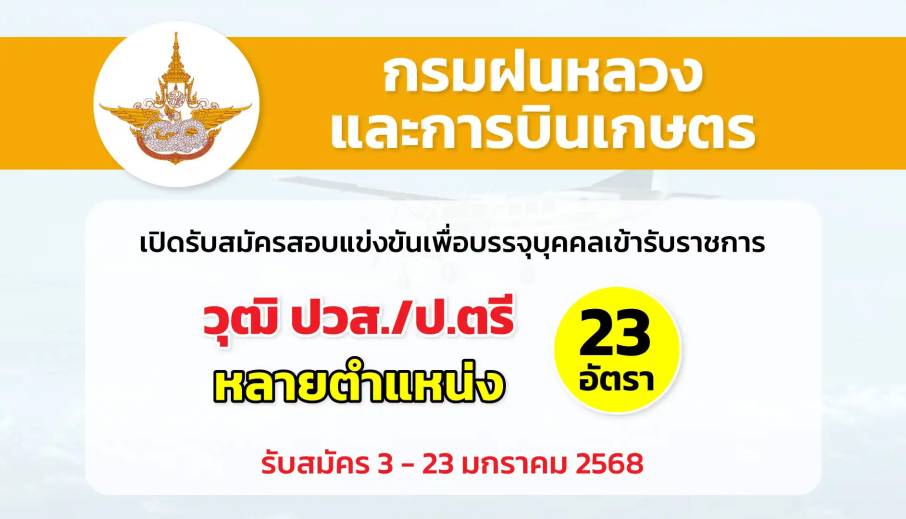 กรมฝนหลวง
และการบินเกษตร

เปิดรับสมัครสอบแข่งขันเพื่อบรรจุบุคคลเข้ารับราชการ

วุฒิ ปวส./ป.ตรี
หลายตำแหน่ง

23
อัตรา

รับสมัคร 3 - 23 มกราคม 2568